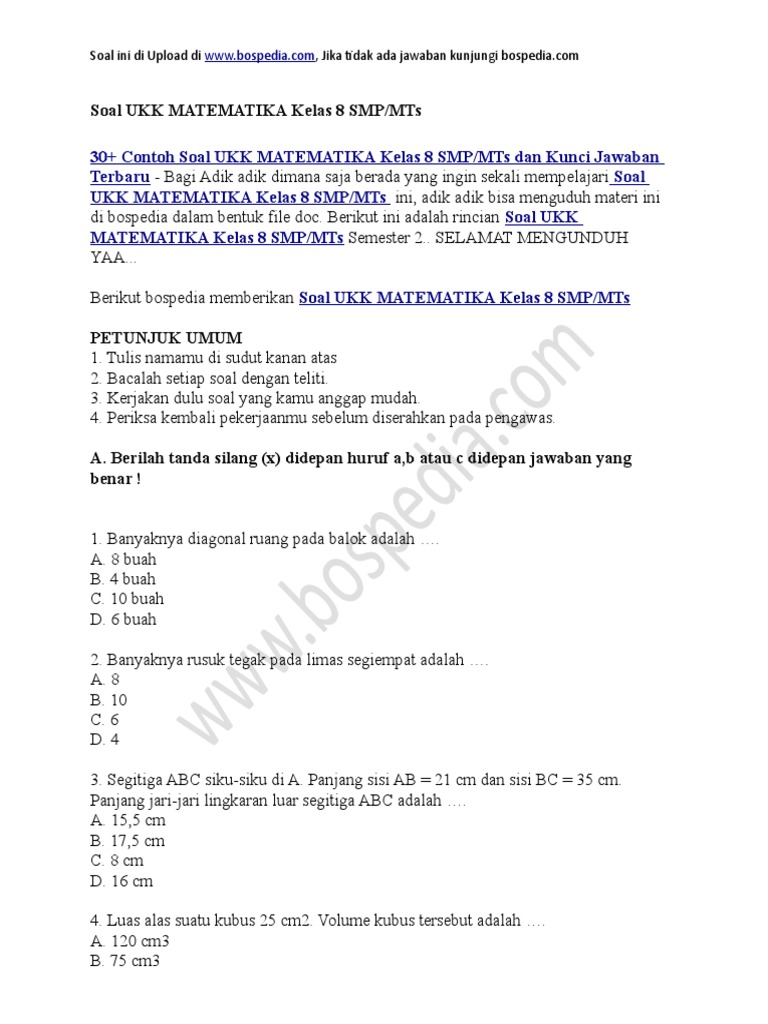 Soal ini di Upload di www.bospedia.com, Jika tidak ada jawaban kunjungi bospedia.com

Soal UKK MATEMATIKA Kelas 8 SMP/MTs

30+ Contoh Soal UKK MATEMATIKA Kelas 8 SMP/MTs dan Kunci Jawaban Terbaru - Bagi Adik adik dimana saja berada yang ingin sekali mempelajari Soal UKK MATEMATIKA Kelas 8 SMP/MTs ini, adik adik bisa menguduh materi ini di bospedia dalam bentuk file doc. Berikut ini adalah rincian Soal UKK MATEMATIKA Kelas 8 SMP/MTs Semester 2.. SELAMAT MENGUNDUH YAA...

Berikut bospedia memberikan Soal UKK MATEMATIKA Kelas 8 SMP/MTs

PETUNJUK UMUM
1. Tulis namamu di sudut kanan atas
2. Bacalah setiap soal dengan teliti.
3. Kerjakan dulu soal yang kamu anggap mudah.
4. Periksa kembali pekerjaanmu sebelum diserahkan pada pengawas.

A. Berilah tanda silang (x) didepan huruf a,b atau c didepan jawaban yang benar !

1. Banyaknya diagonal ruang pada balok adalah ….
A. 8 buah
B. 4 buah
C. 10 buah
D. 6 buah

2. Banyaknya rusuk tegak pada limas segiempat adalah ….
A. 8
B. 10
C. 6
D. 4

3. Segitiga ABC siku-siku di A. Panjang sisi AB = 21 cm dan sisi BC = 35 cm. Panjang jari-jari lingkaran luar segitiga ABC adalah ….
A. 15,5 cm
B. 17,5 cm
C. 8 cm
D. 16 cm

4. Luas alas suatu kubus 25 cm2. Volume kubus tersebut adalah ….
A. 120 cm3
B. 75 cm3

www.bospedia.com